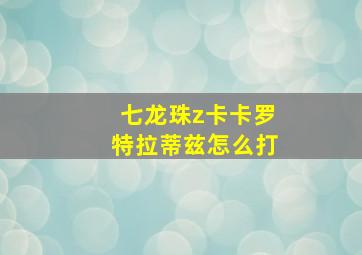 七龙珠z卡卡罗
特拉蒂兹怎么打